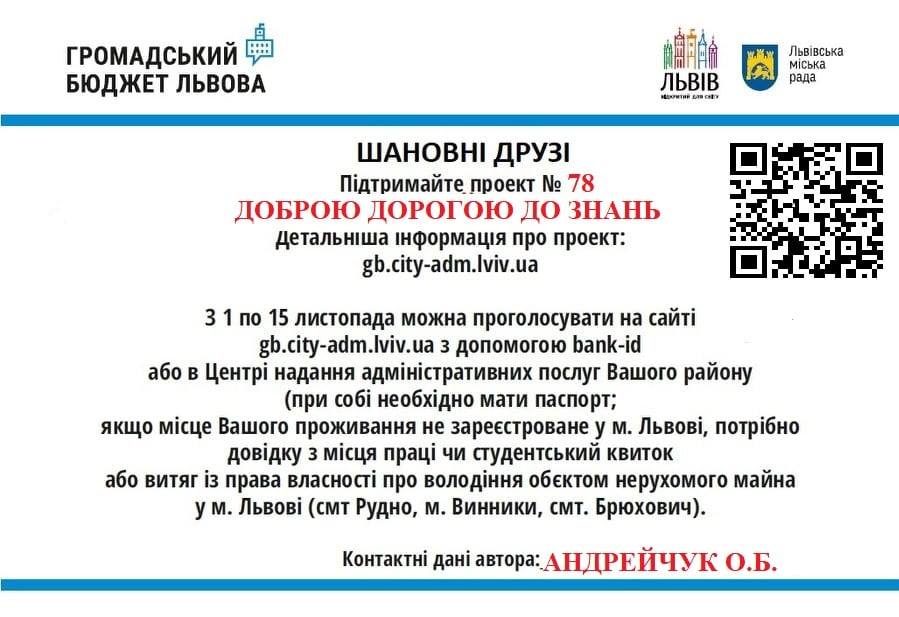 ГРОМАДСЬКИЙ
БЮДЖЕТ ЛЬВОВА

ЛЬВІВ

Львівська
міська
рада

ШАНОВНІ ДРУЗІ

Підтримайте проект № 78

ДОБРОЮ ДОРОГОЮ ДО ЗНАНЬ

Детальніша інформація про проект:
gb.city-adm.lviv.ua

З 1 по 15 листопада можна проголосувати на сайті gb.city-adm.lviv.ua з допомогою bank-id або в Центрі надання адміністративних послуг Вашого району (при собі необхідно мати паспорт; якщо місце Вашого проживання не зареєстроване у м. Львові, потрібно довідку з місця праці чи студентський квиток або витяг із права власності про володіння обєктом нерухомого майна у м. Львові (смт Рудно, м. Винники, смт. Брюхович).

Контактні дані автора: АНДРЕЙЧУК О.Б.